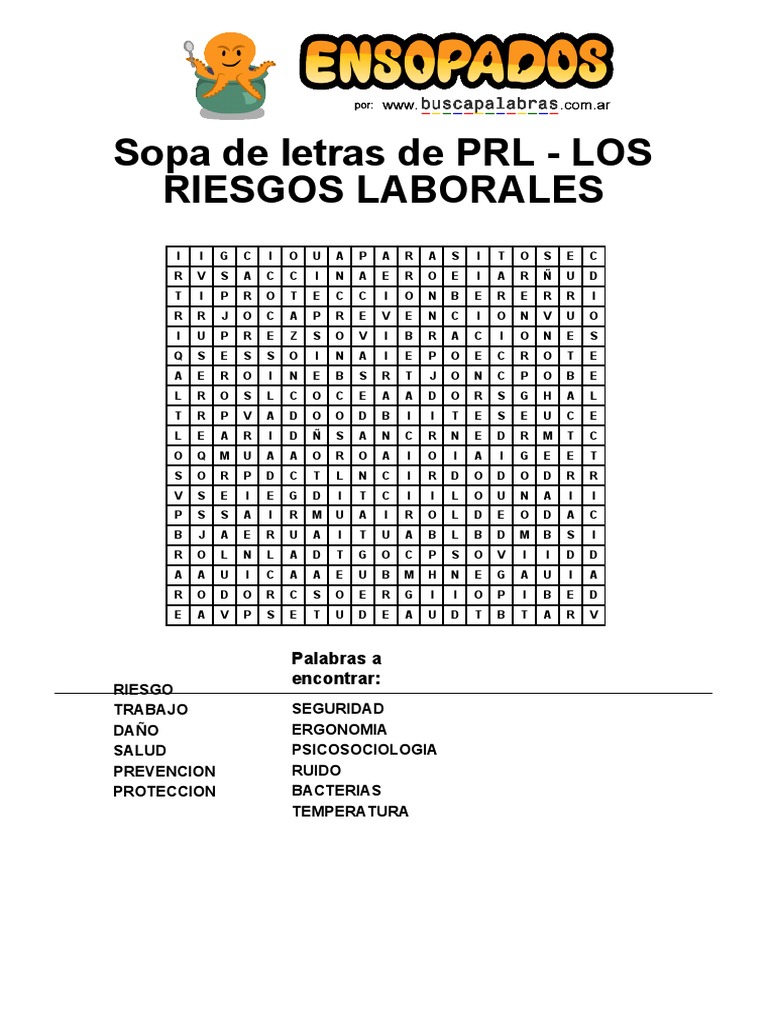 ENSOPADOS
por: www.buscapalabras.com.ar

Sopa de letras de PRL - LOS RIESGOS LABORALES

| I | I | G | C | I | O | U | A | P | A | R | A | S | I | T | O | S | E | C |
|---|---|---|---|---|---|---|---|---|---|---|---|---|---|---|---|---|---|---|
| R | V | S | A | C | C | I | N | A | E | R | O | E | I | A | R | Ñ | U | D |
| T | I | P | R | O | T | E | C | C | I | O | N | B | E | R | E | R | R | I |
| R | R | J | O | C | A | P | R | E | V | E | N | C | I | O | N | V | U | O |
| I | U | P | R | E | Z | S | O | V | I | B | R | A | C | I | O | N | E | S |
| Q | S | E | S | S | O | I | N | A | I | E | P | O | E | C | R | O | T | E |
| A | E | R | O | I | N | E | B | S | R | T | J | O | N | C | P | O | B | E |
| L | R | O | S | L | C | O | C | E | A | A | D | O | R | S | G | H | A | L |
| T | R | P | V | A | D | O | O | D | B | I | I | T | E | S | E | U | C | E |
| L | E | A | R | I | D | Ñ | S | A | N | C | R | N | E | D | R | M | T | C |
| O | Q | M | U | A | A | O | R | O | A | I | O | I | A | I | G | E | E | T |
| S | O | R | P | D | C | T | L | N | C | I | R | D | O | D | O | D | R | R |
| V | S | E | I | E | G | D | I | T | C | I | I | L | O | U | N | A | I | I |
| P | S | S | A | I | R | M | U | A | I | R | O | L | D | E | O | D | A | C |
| B | J | A | E | R | U | A | I | T | U | A | B | L | B | D | M | B | S | I |
| R | O | L | N | L | A | D | T | G | O | C | P | S | O | V | I | I | D | D |
| A | A | U | I | C | A | A | E | U | B | M | H | N | E | G | A | U | I | A |
| R | O | D | O | R | C | S | O | E | R | G | I | I | O | P | I | B | E | D |
| E | A | V | P | S | E | T | U | D | E | A | U | D | T | B | T | A | R | V |

Palabras a encontrar:

RIESGO
TRABAJO
DAÑO
SALUD
PREVENCION
PROTECCION

SEGURIDAD
ERGONOMIA
PSICOSOCIOLOGIA
RUIDO
BACTERIAS
TEMPERATURA